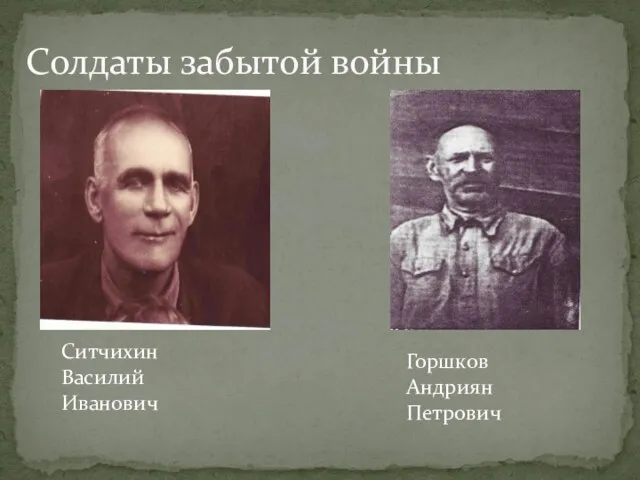 Солдаты забытой войны

Ситчихин
Василий
Иванович

Горшков
Андриян
Петрович